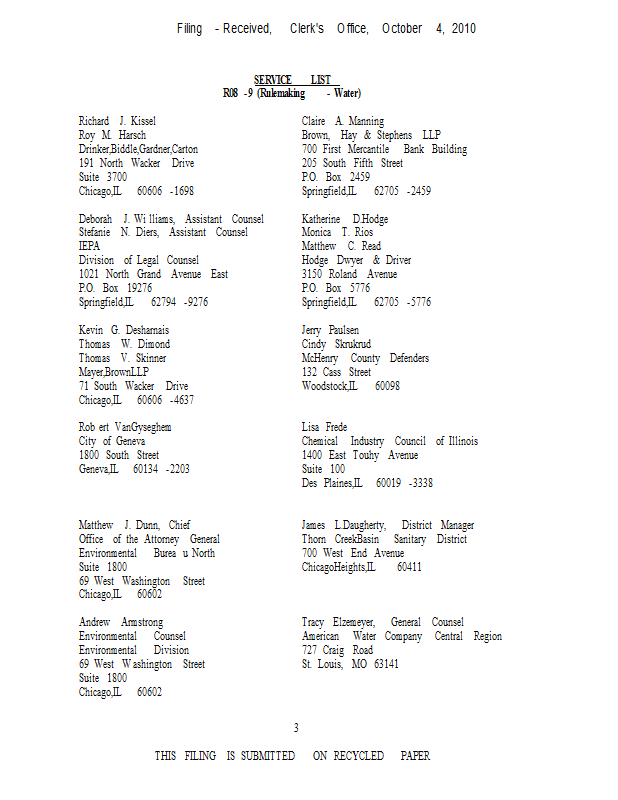 Filing - Received, Clerk's Office, October 4, 2010

SERVICE LIST
R08 -9 (Rulemaking - Water)

Richard J. Kissel
Roy M. Harsch
Drinker,Biddle,Gardner,Carton
191 North Wacker Drive
Suite 3700
Chicago,IL 60606 -1698

Deborah J. Wi lliams, Assistant Counsel
Stefanie N. Diers, Assistant Counsel
IEPA
Division of Legal Counsel
1021 North Grand Avenue East
P.O. Box 19276
Springfield,IL 62794 -9276

Kevin G. Desharnais
Thomas W. Dimond
Thomas V. Skinner
Mayer,BrownLLP
71 South Wacker Drive
Chicago,IL 60606 -4637

Rob ert VanGyseghem
City of Geneva
1800 South Street
Geneva,IL 60134 -2203

Matthew J. Dunn, Chief
Office of the Attorney General
Environmental Burea u North
Suite 1800
69 West Washington Street
Chicago,IL 60602

Andrew Armstrong
Environmental Counsel
Environmental Division
69 West Washington Street
Suite 1800
Chicago,IL 60602

Claire A. Manning
Brown, Hay & Stephens LLP
700 First Mercantile Bank Building
205 South Fifth Street
P.O. Box 2459
Springfield,IL 62705 -2459

Katherine D.Hodge
Monica T. Rios
Matthew C. Read
Hodge Dwyer & Driver
3150 Roland Avenue
P.O. Box 5776
Springfield,IL 62705 -5776

Jerry Paulsen
Cindy Skrukrud
McHenry County Defenders
132 Cass Street
Woodstock,IL 60098

Lisa Frede
Chemical Industry Council of Illinois
1400 East Touhy Avenue
Suite 100
Des Plaines,IL 60019 -3338

James L.Daugherty, District Manager
Thorn CreekBasin Sanitary District
700 West End Avenue
ChicagoHeights,IL 60411

Tracy Elzemeyer, General Counsel
American Water Company Central Region
727 Craig Road
St. Louis, MO 63141

3

THIS FILING IS SUBMITTED ON RECYCLED PAPER